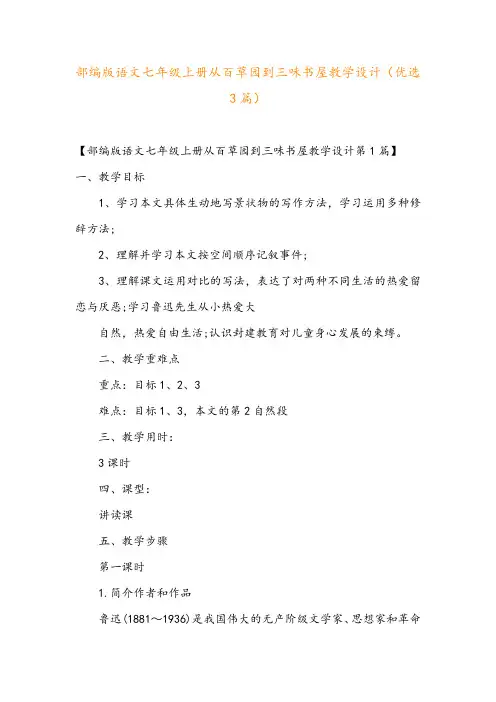 部编版语文七年级上册从百草园到三味书屋教学设计（优选3篇）

【部编版语文七年级上册从百草园到三味书屋教学设计第1篇】

一、教学目标

1、学习本文具体生动地写景状物的写作方法，学习运用多种修辞方法；

2、理解并学习本文按空间顺序记叙事件；

3、理解课文运用对比的写法，表达了对两种不同生活的热爱留恋与厌恶；学习鲁迅先生从小热爱大

自然，热爱自由生活；认识封建教育对儿童身心发展的束缚。

二、教学重难点

重点：目标1、2、3

难点：目标1、3，本文的第2自然段

三、教学用时：

3课时

四、课型：

讲读课

五、教学步骤

第一课时

1.简介作者和作品

鲁迅(1881～1936)是我国伟大的无产阶级文学家、思想家和革命